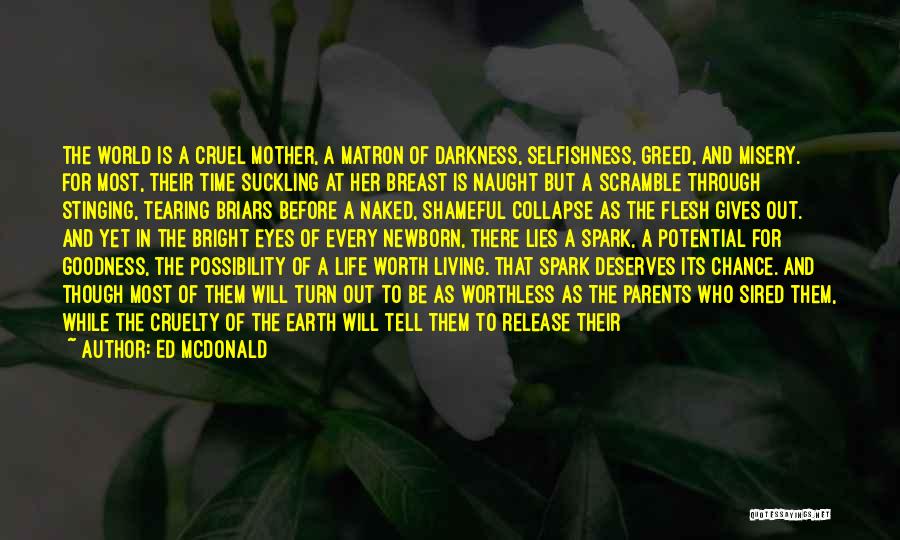 THE WORLD IS A CRUEL MOTHER, A MATRON OF DARKNESS, SELFISHNESS, GREED, AND MISERY. FOR MOST, THEIR TIME SUCKLING AT HER BREAST IS NAUGHT BUT A SCRAMBLE THROUGH STINGING, TEARING BRIARS BEFORE A NAKED, SHAMEFUL COLLAPSE AS THE FLESH GIVES OUT. AND YET IN THE BRIGHT EYES OF EVERY NEWBORN, THERE LIES A SPARK, A POTENTIAL FOR GOODNESS, THE POSSIBILITY OF A LIFE WORTH LIVING. THAT SPARK DESERVES ITS CHANCE. AND THOUGH MOST OF THEM WILL TURN OUT TO BE AS WORTHLESS AS THE PARENTS WHO SIRED THEM, WHILE THE CRUELTY OF THE EARTH WILL TELL THEM TO RELEASE THEIR

~ AUTHOR: ED MCDONALD

QUOTESSAYINGS.NET